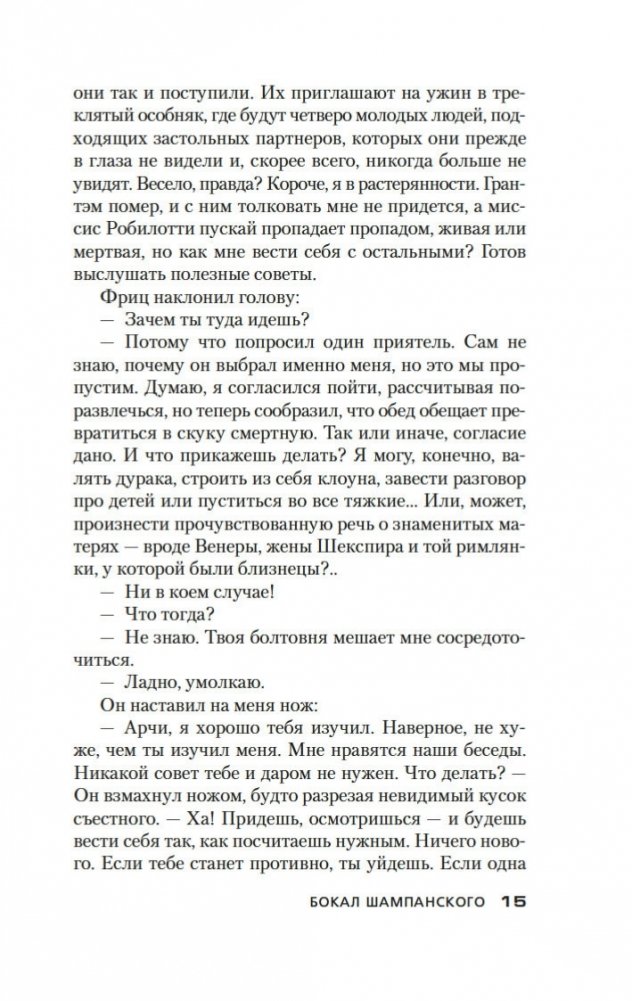 они так и поступили. Их приглашают на ужин в треклятый особняк, где будут четверо молодых людей, подходящих застольных партнеров, которых они прежде в глаза не видели и, скорее всего, никогда больше не увидят. Весело, правда? Короче, я в растерянности. Грантэм помер, и с ним толковать мне не придется, а миссис Робилотти пускай пропадает пропадом, живая или мертвая, но как мне вести себя с остальными? Готов выслушать полезные советы.

Фриц наклонил голову:

— Зачем ты туда идешь?

— Потому что попросил один приятель. Сам не знаю, почему он выбрал именно меня, но это мы пропустим. Думаю, я согласился пойти, рассчитывая поразвлечься, но теперь сообразил, что обед обещает превратиться в скуку смертную. Так или иначе, согласие дано. И что прикажешь делать? Я могу, конечно, валять дурака, строить из себя клоуна, завести разговор про детей или пуститься во все тяжкие... Или, может, произнести прочувствованную речь о знаменитых матерях — вроде Венеры, жены Шекспира и той римлянки, у которой были близнецы?..

— Ни в коем случае!

— Что тогда?

— Не знаю. Твоя болтовня мешает мне сосредоточиться.

— Ладно, умолкаю.

Он наставил на меня нож:

— Арчи, я хорошо тебя изучил. Наверное, не хуже, чем ты изучил меня. Мне нравятся наши беседы. Никакой совет тебе и даром не нужен. Что делать? — Он взмахнул ножом, будто разрезая невидимый кусок съестного. — Ха! Придешь, осмотришься — и будешь вести себя так, как посчитаешь нужным. Ничего нового. Если тебе станет противно, ты уйдешь. Если одна

БОКАЛ ШАМПАНСКОГО 15